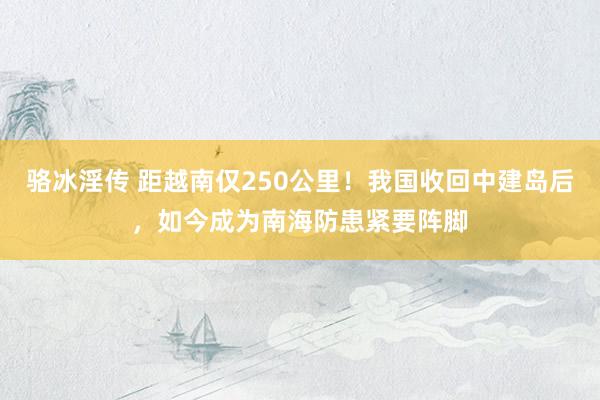 骆冰淫传 距越南仅250公里！我国收回中建岛后，如今成为南海防患紧要阵脚